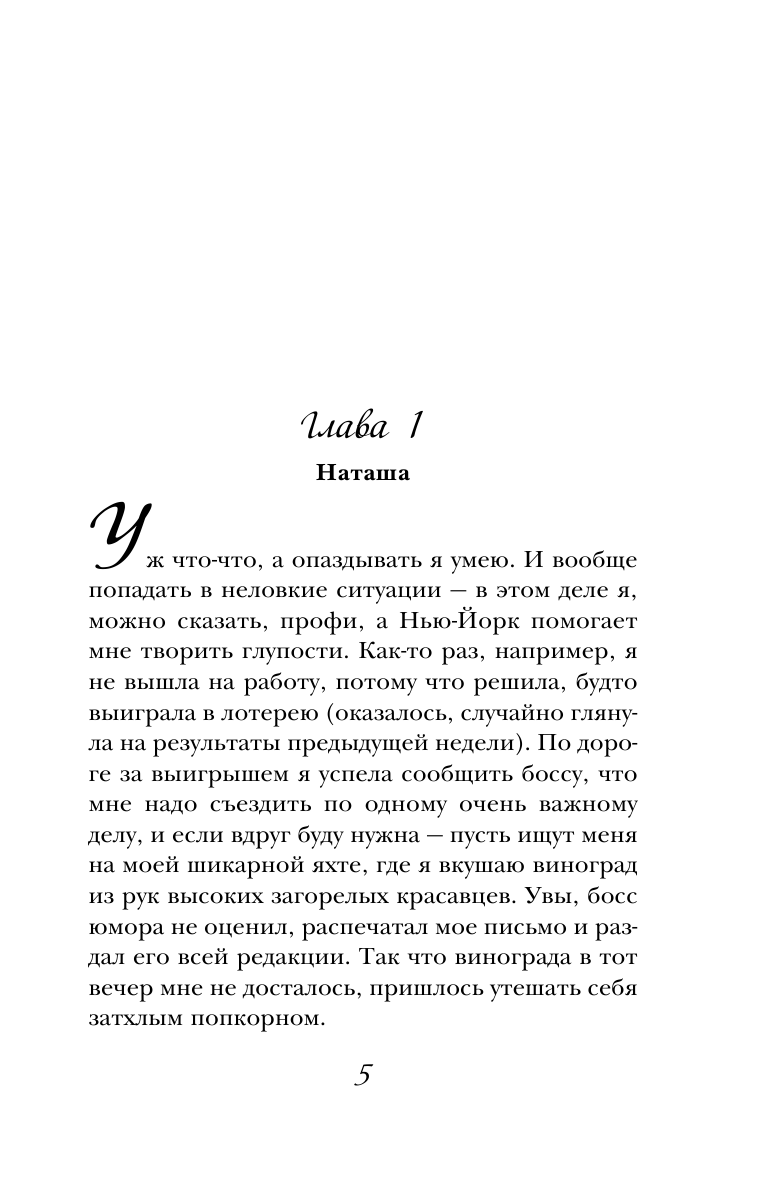 Глава 1

Наташа

Уж что-что, а опаздывать я умею. И вообще попадать в неловкие ситуации — в этом деле я, можно сказать, профи, а Нью-Йорк помогает мне творить глупости. Как-то раз, например, я не вышла на работу, потому что решила, будто выиграла в лотерею (оказалось, случайно глянула на результаты предыдущей недели). По дороге за выигрышем я успела сообщить боссу, что мне надо съездить по одному очень важному делу, и если вдруг буду нужна — пусть ищут меня на моей шикарной яхте, где я вкушаю виноград из рук высоких загорелых красавцев. Увы, босс юмора не оценил, распечатал мое письмо и раздал его всей редакции. Так что винограда в тот вечер мне не досталось, пришлось утешать себя затхлым попкорном.

5